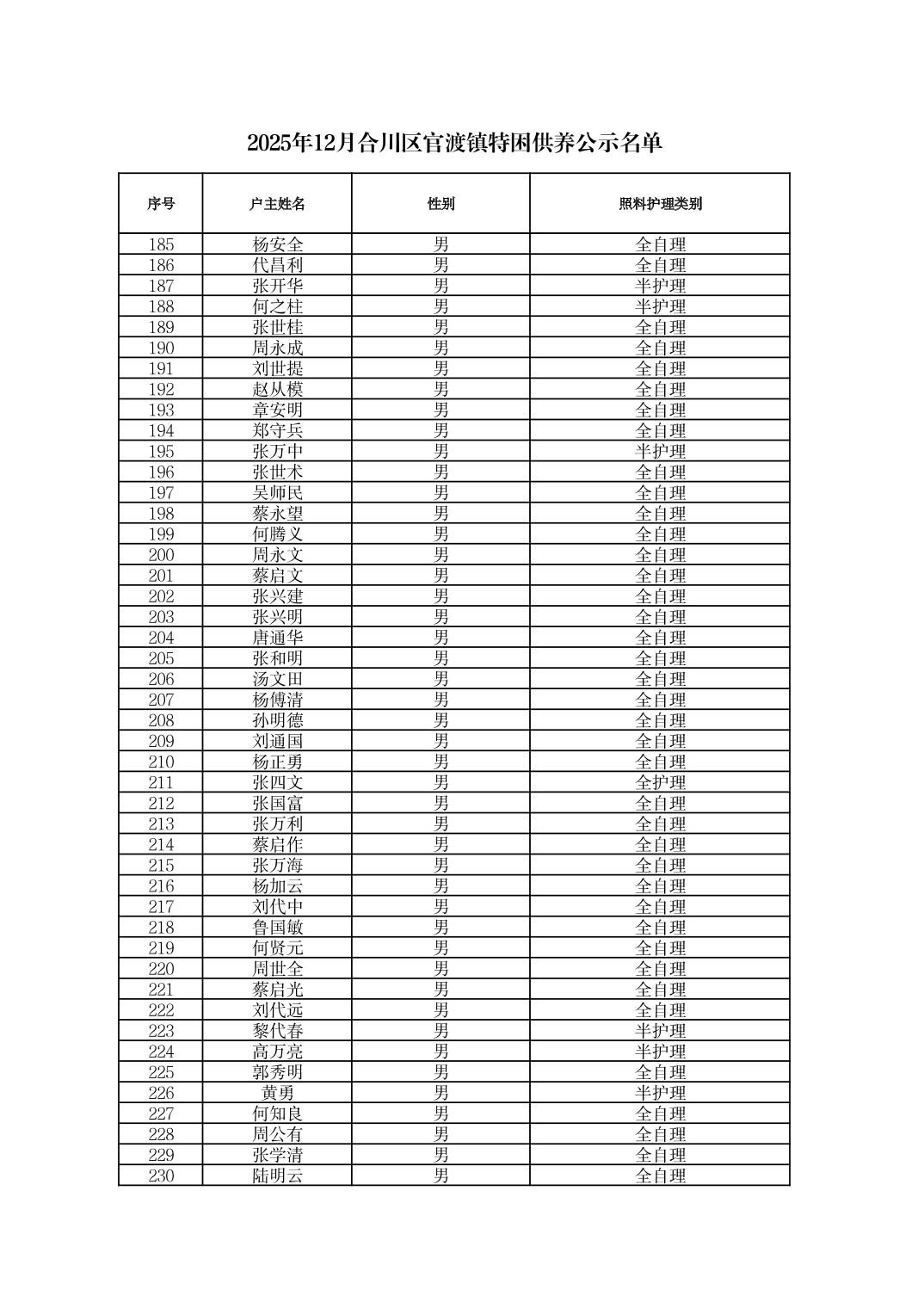 2025年12月合川区官渡镇特困供养公示名单

| 序号 | 户主姓名 | 性别 | 照料护理类别 |
|---|---|---|---|
| 185 | 杨安全 | 男 | 全自理 |
| 186 | 代昌利 | 男 | 全自理 |
| 187 | 张开华 | 男 | 半护理 |
| 188 | 何之柱 | 男 | 半护理 |
| 189 | 张世桂 | 男 | 全自理 |
| 190 | 周永成 | 男 | 全自理 |
| 191 | 刘世提 | 男 | 全自理 |
| 192 | 赵从模 | 男 | 全自理 |
| 193 | 章安明 | 男 | 全自理 |
| 194 | 郑守兵 | 男 | 全自理 |
| 195 | 张万中 | 男 | 半护理 |
| 196 | 张世术 | 男 | 全自理 |
| 197 | 吴师民 | 男 | 全自理 |
| 198 | 蔡永望 | 男 | 全自理 |
| 199 | 何腾义 | 男 | 全自理 |
| 200 | 周永文 | 男 | 全自理 |
| 201 | 蔡启文 | 男 | 全自理 |
| 202 | 张兴建 | 男 | 全自理 |
| 203 | 张兴明 | 男 | 全自理 |
| 204 | 唐通华 | 男 | 全自理 |
| 205 | 张和明 | 男 | 全自理 |
| 206 | 汤文田 | 男 | 全自理 |
| 207 | 杨傅清 | 男 | 全自理 |
| 208 | 孙明德 | 男 | 全自理 |
| 209 | 刘通国 | 男 | 全自理 |
| 210 | 杨正勇 | 男 | 全自理 |
| 211 | 张四文 | 男 | 全护理 |
| 212 | 张国富 | 男 | 全自理 |
| 213 | 张万利 | 男 | 全自理 |
| 214 | 蔡启作 | 男 | 全自理 |
| 215 | 张万海 | 男 | 全自理 |
| 216 | 杨加云 | 男 | 全自理 |
| 217 | 刘代中 | 男 | 全自理 |
| 218 | 鲁国敏 | 男 | 全自理 |
| 219 | 何贤元 | 男 | 全自理 |
| 220 | 周世全 | 男 | 全自理 |
| 221 | 蔡启光 | 男 | 全自理 |
| 222 | 刘代远 | 男 | 全自理 |
| 223 | 黎代春 | 男 | 半护理 |
| 224 | 高万亮 | 男 | 半护理 |
| 225 | 郭秀明 | 男 | 全自理 |
| 226 | 黄勇 | 男 | 半护理 |
| 227 | 何知良 | 男 | 全自理 |
| 228 | 周公有 | 男 | 全自理 |
| 229 | 张学清 | 男 | 全自理 |
| 230 | 陆明云 | 男 | 全自理 |